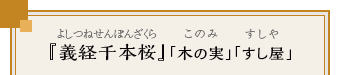 よしつねせんぼんざくら　このみ　すしや
『義経千本桜』「木の実」「すし屋」